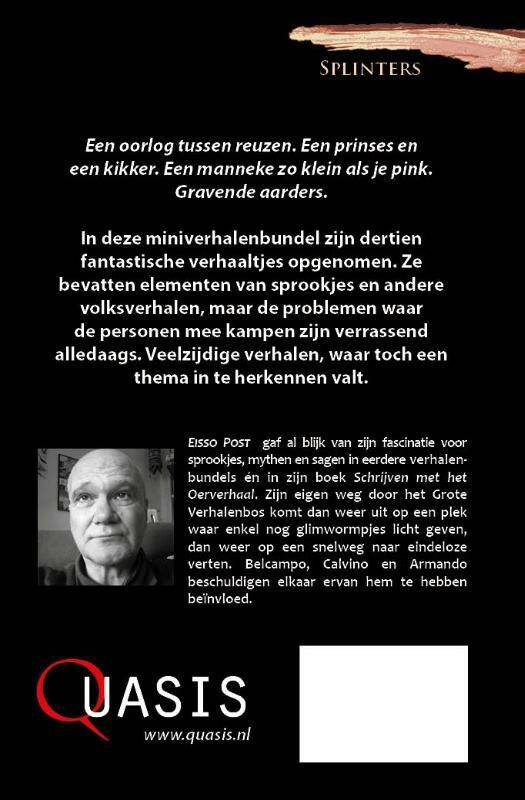 SPLINTERS

Een oorlog tussen reuzen. Een prinses en een kikker. Een manneke zo klein als je pink. Gravende aarders.

In deze miniverhalenbundel zijn dertien fantastische verhaaltjes opgenomen. Ze bevatten elementen van sprookjes en andere volksverhalen, maar de problemen waar de personen mee kampen zijn verrassend alledaags. Veelzijdige verhalen, waar toch een thema in te herkennen valt.

EISSO POST gaf al blijk van zijn fascinatie voor sprookjes, mythen en sagen in eerdere verhalenbundels én in zijn boek Schrijven met het Oerverhaal. Zijn eigen weg door het Grote Verhalenbos komt dan weer uit op een plek waar enkel nog glimwormpjes licht geven, dan weer op een snelweg naar eindeloze verten. Belcampo, Calvino en Armando beschuldigen elkaar ervan hem te hebben beïnvloed.

QUASIS
www.quasis.nl